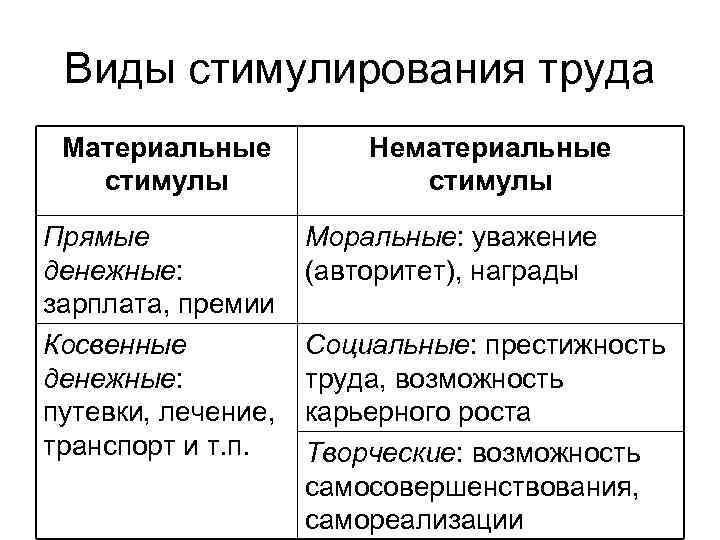 Виды стимулирования труда

| Материальные стимулы | Нематериальные стимулы |
|---|---|
| Прямые денежные: зарплата, премии | Моральные: уважение (авторитет), награды |
| Косвенные денежные: путевки, лечение, транспорт и т.п. | Социальные: престижность труда, возможность карьерного роста |
| | Творческие: возможность самосовершенствования, самореализации |